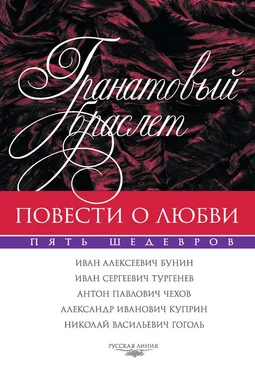 Гранатовый браслет

ПОВЕСТИ О ЛЮБВИ

ПЯТЬ ШЕДЕВРОВ

ИВАН АЛЕКСЕЕВИЧ БУНИН
ИВАН СЕРГЕЕВИЧ ТУРГЕНЕВ
АНТОН ПАВЛОВИЧ ЧЕХОВ
АЛЕКСАНДР ИВАНОВИЧ КУПРИН
НИКОЛАЙ ВАСИЛЬЕВИЧ ГОГОЛЬ

РУССКАЯ ЛИНИЯ